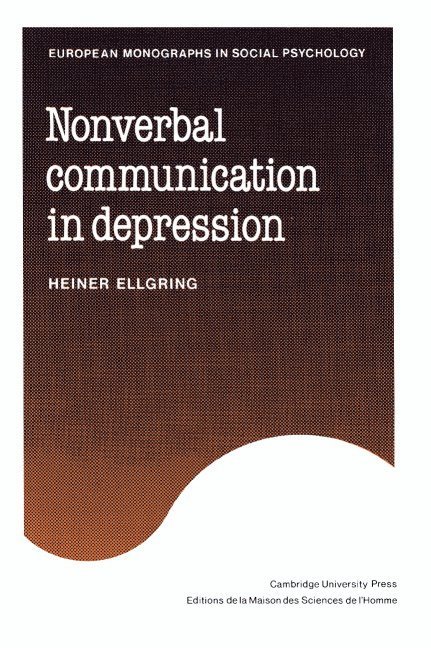 EUROPEAN MONOGRAPHS IN SOCIAL PSYCHOLOGY

Nonverbal communication in depression

HEINER ELLGRING

Cambridge University Press
Editions de la Maison des Sciences de l'Homme